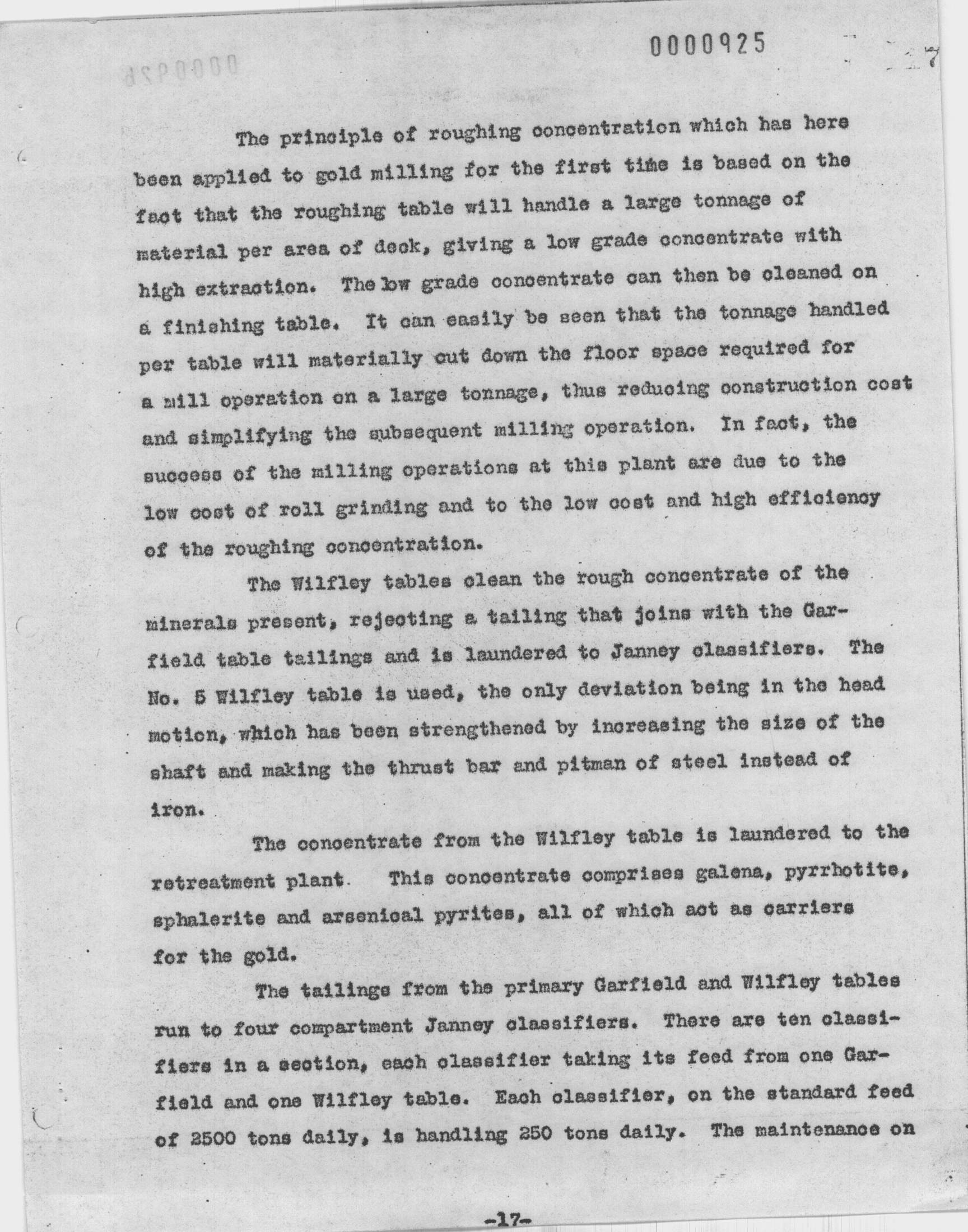 0000925

The principle of roughing concentration which has here been applied to gold milling for the first time is based on the fact that the roughing table will handle a large tonnage of material per area of deck, giving a low grade concentrate with high extraction. The low grade concentrate can then be cleaned on a finishing table. It can easily be seen that the tonnage handled per table will materially cut down the floor space required for a mill operation on a large tonnage, thus reducing construction cost and simplifying the subsequent milling operation. In fact, the success of the milling operations at this plant are due to the low cost of roll grinding and to the low cost and high efficiency of the roughing concentration.

The Wilfley tables clean the rough concentrate of the minerals present, rejecting a tailing that joins with the Garfield table tailings and is laundered to Janney classifiers. The No. 5 Wilfley table is used, the only deviation being in the head motion, which has been strengthened by increasing the size of the shaft and making the thrust bar and pitman of steel instead of iron.

The concentrate from the Wilfley table is laundered to the retreatment plant. This concentrate comprises galena, pyrrhotite, sphalerite and arsenical pyrites, all of which act as carriers for the gold.

The tailings from the primary Garfield and Wilfley tables run to four compartment Janney classifiers. There are ten classifiers in a section, each classifier taking its feed from one Garfield and one Wilfley table. Each classifier, on the standard feed of 2500 tons daily, is handling 250 tons daily. The maintenance on

-17-